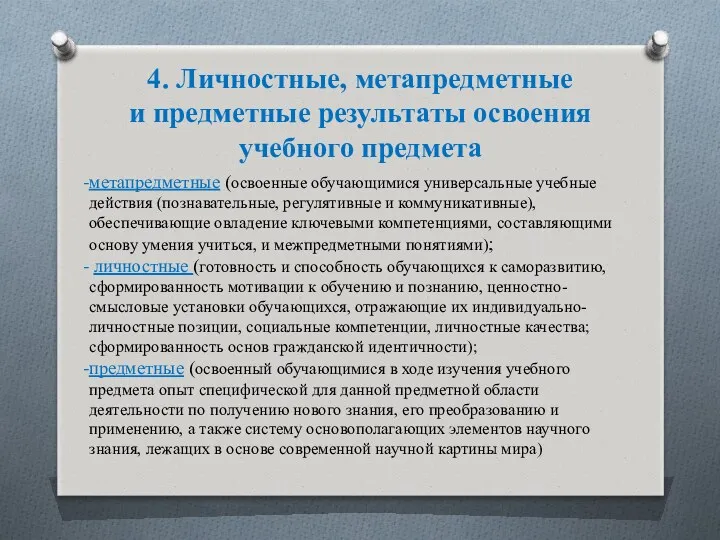 4. Личностные, метапредметные и предметные результаты освоения учебного предмета

-метапредметные (освоенные обучающимися универсальные учебные действия (познавательные, регулятивные и коммуникативные), обеспечивающие овладение ключевыми компетенциями, составляющими основу умения учиться, и межпредметными понятиями);

- личностные (готовность и способность обучающихся к саморазвитию, сформированность мотивации к обучению и познанию, ценностно-смысловые установки обучающихся, отражающие их индивидуально-личностные позиции, социальные компетенции, личностные качества; сформированность основ гражданской идентичности);

-предметные (освоенный обучающимися в ходе изучения учебного предмета опыт специфической для данной предметной области деятельности по получению нового знания, его преобразованию и применению, а также систему основополагающих элементов научного знания, лежащих в основе современной научной картины мира)